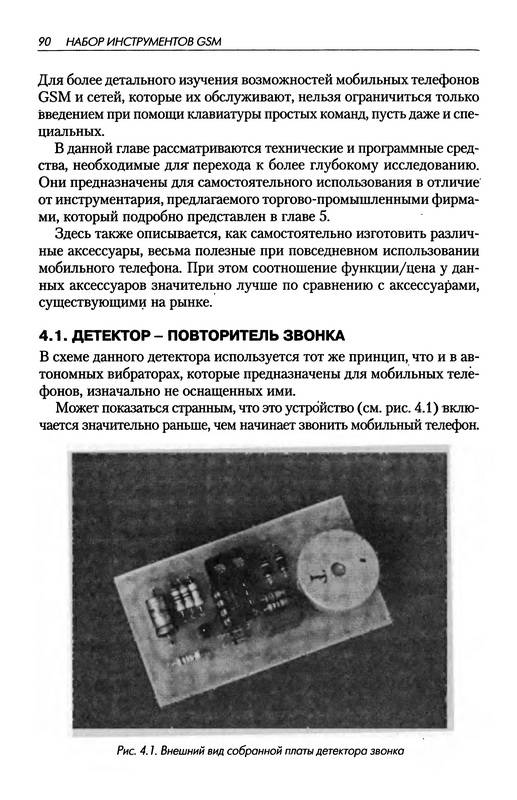 90 НАБОР ИНСТРУМЕНТОВ GSM

Для более детального изучения возможностей мобильных телефонов GSM и сетей, которые их обслуживают, нельзя ограничиться только введением при помощи клавиатуры простых команд, пусть даже и специальных.

В данной главе рассматриваются технические и программные средства, необходимые для перехода к более глубокому исследованию. Они предназначены для самостоятельного использования в отличие от инструментария, предлагаемого торгово-промышленными фирмами, который подробно представлен в главе 5.

Здесь также описывается, как самостоятельно изготовить различные аксессуары, весьма полезные при повседневном использовании мобильного телефона. При этом соотношение функции/цена у данных аксессуаров значительно лучше по сравнению с аксессуарами, существующими на рынке.

4.1. ДЕТЕКТОР – ПОВТОРИТЕЛЬ ЗВОНКА

В схеме данного детектора используется тот же принцип, что и в автономных вибраторах, которые предназначены для мобильных телефонов, изначально не оснащенных ими.

Может показаться странным, что это устройство (см. рис. 4.1) включается значительно раньше, чем начинает звонить мобильный телефон.

Рис. 4.1. Внешний вид собранной платы детектора звонка